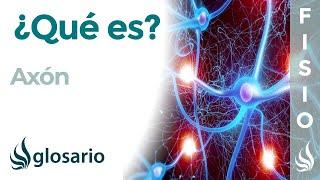 ¿Qué es?

Axón

glosario

FISIO